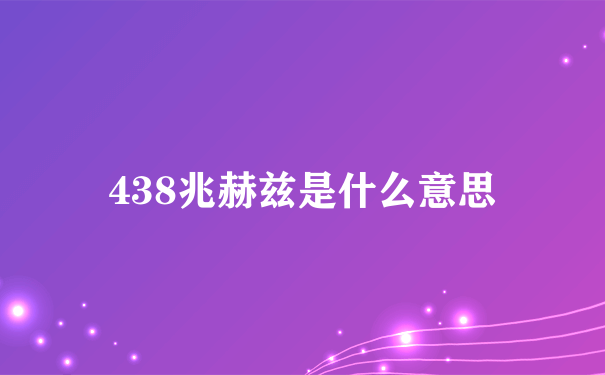 438兆赫兹是什么意思